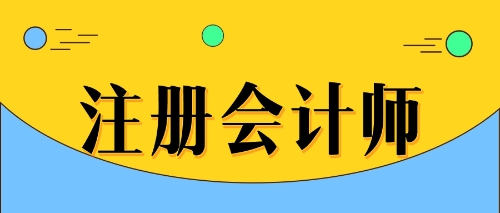 注册会计师